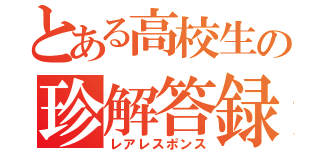 とある高校生の
珍解答録
レアレスポンス